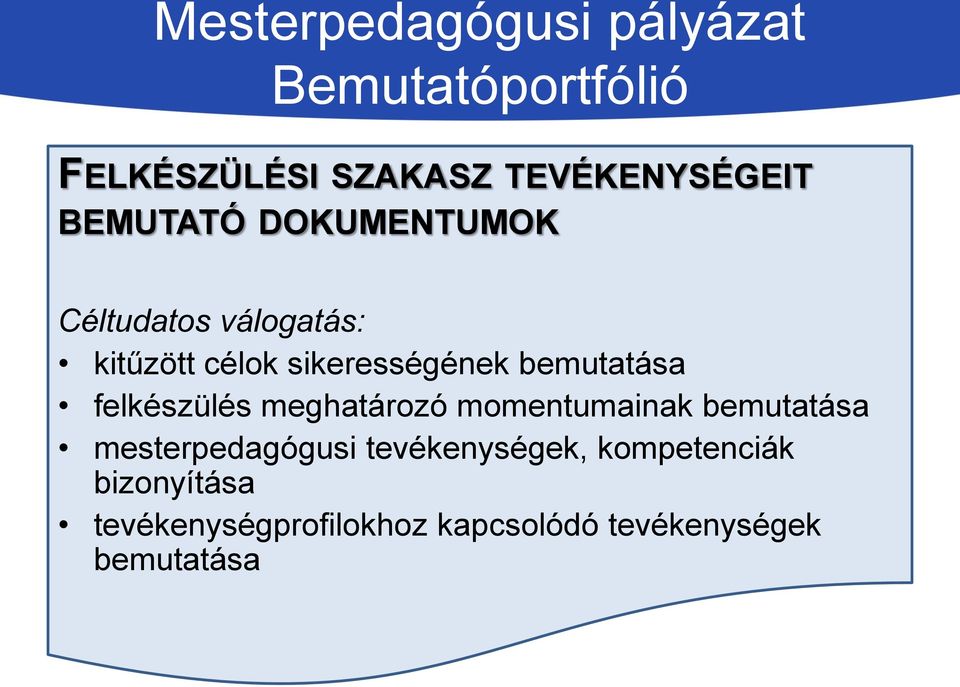 Mesterpedagógusi pályázat
Bemutatóportfólió

FELKÉSZÜLÉSI SZAKASZ TEVÉKENYSÉGEIT BEMUTATÓ DOKUMENTUMOK

Céltudatos válogatás:
• kitűzött célok sikerességének bemutatása
• felkészülés meghatározó momentumainak bemutatása
• mesterpedagógusi tevékenységek, kompetenciák bizonyítása
• tevékenységprofilokhoz kapcsolódó tevékenységek bemutatása